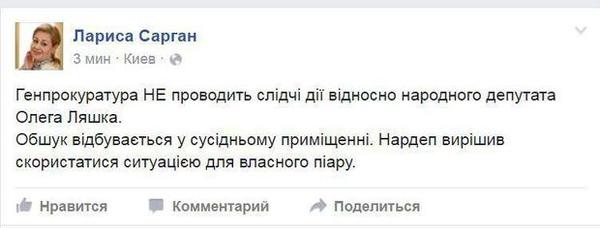 Лариса Сарган
3 мин · Киев ·

Генпрокуратура НЕ проводить слідчі дії відносно народного депутата Олега Ляшка.
Обшук відбувається у сусідньому приміщенні. Нардеп вирішив скористатися ситуацією для власного піару.

Нравится Комментарий Поделиться